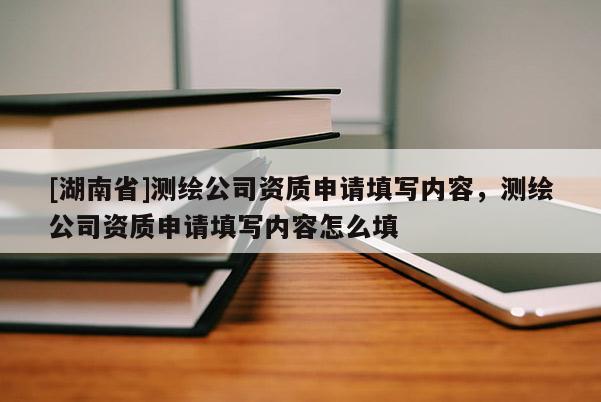 [湖南省]测绘公司资质申请填写内容，测绘公司资质申请填写内容怎么填